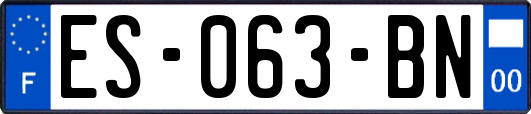 F
ES-063-BN
00